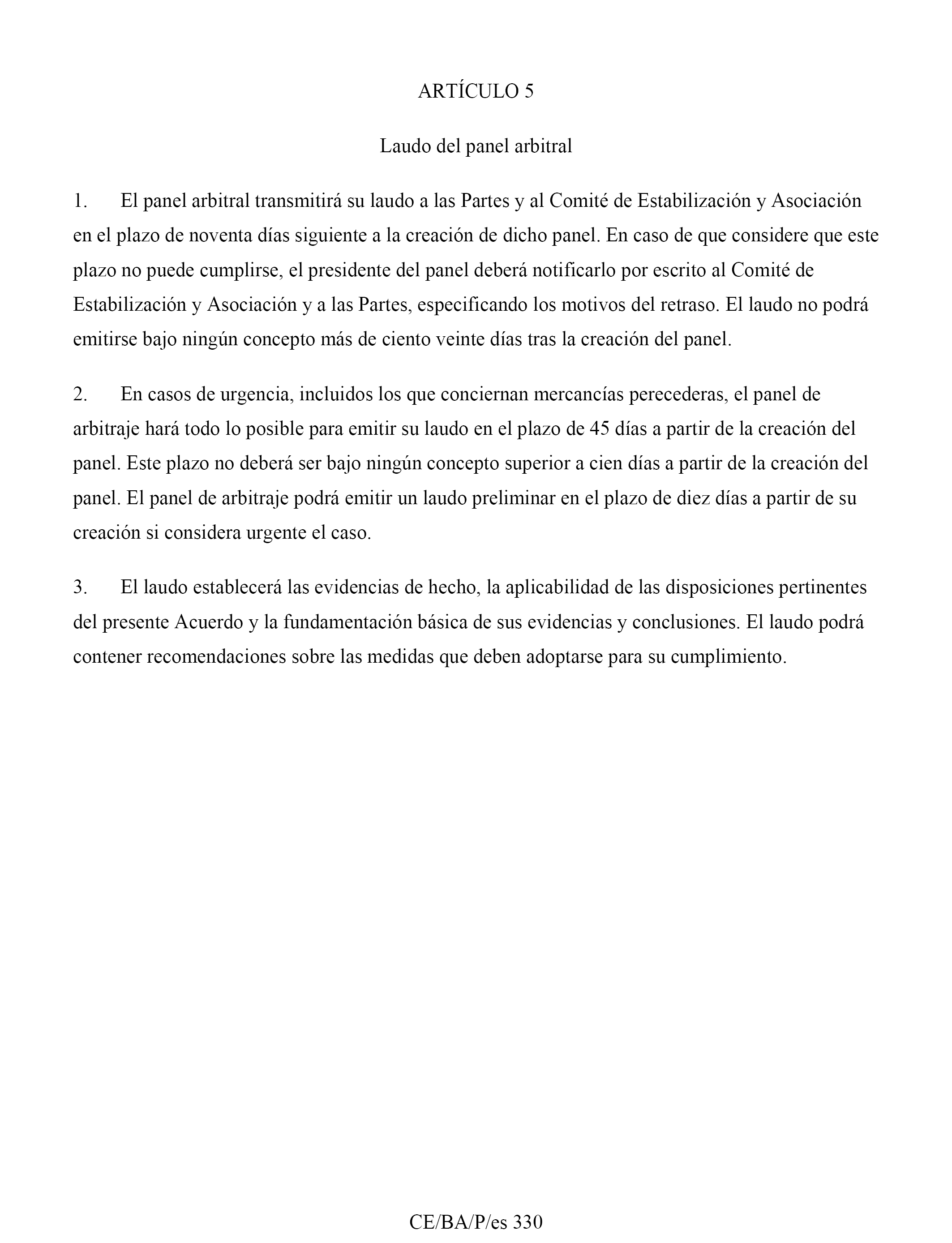 ARTÍCULO 5

Laudo del panel arbitral

1. El panel arbitral transmitirá su laudo a las Partes y al Comité de Estabilización y Asociación en el plazo de noventa días siguiente a la creación de dicho panel. En caso de que considere que este plazo no puede cumplirse, el presidente del panel deberá notificarlo por escrito al Comité de Estabilización y Asociación y a las Partes, especificando los motivos del retraso. El laudo no podrá emitirse bajo ningún concepto más de ciento veinte días tras la creación del panel.

2. En casos de urgencia, incluidos los que conciernan mercancías perecederas, el panel de arbitraje hará todo lo posible para emitir su laudo en el plazo de 45 días a partir de la creación del panel. Este plazo no deberá ser bajo ningún concepto superior a cien días a partir de la creación del panel. El panel de arbitraje podrá emitir un laudo preliminar en el plazo de diez días a partir de su creación si considera urgente el caso.

3. El laudo establecerá las evidencias de hecho, la aplicabilidad de las disposiciones pertinentes del presente Acuerdo y la fundamentación básica de sus evidencias y conclusiones. El laudo podrá contener recomendaciones sobre las medidas que deben adoptarse para su cumplimiento.

CE/BA/P/es 330